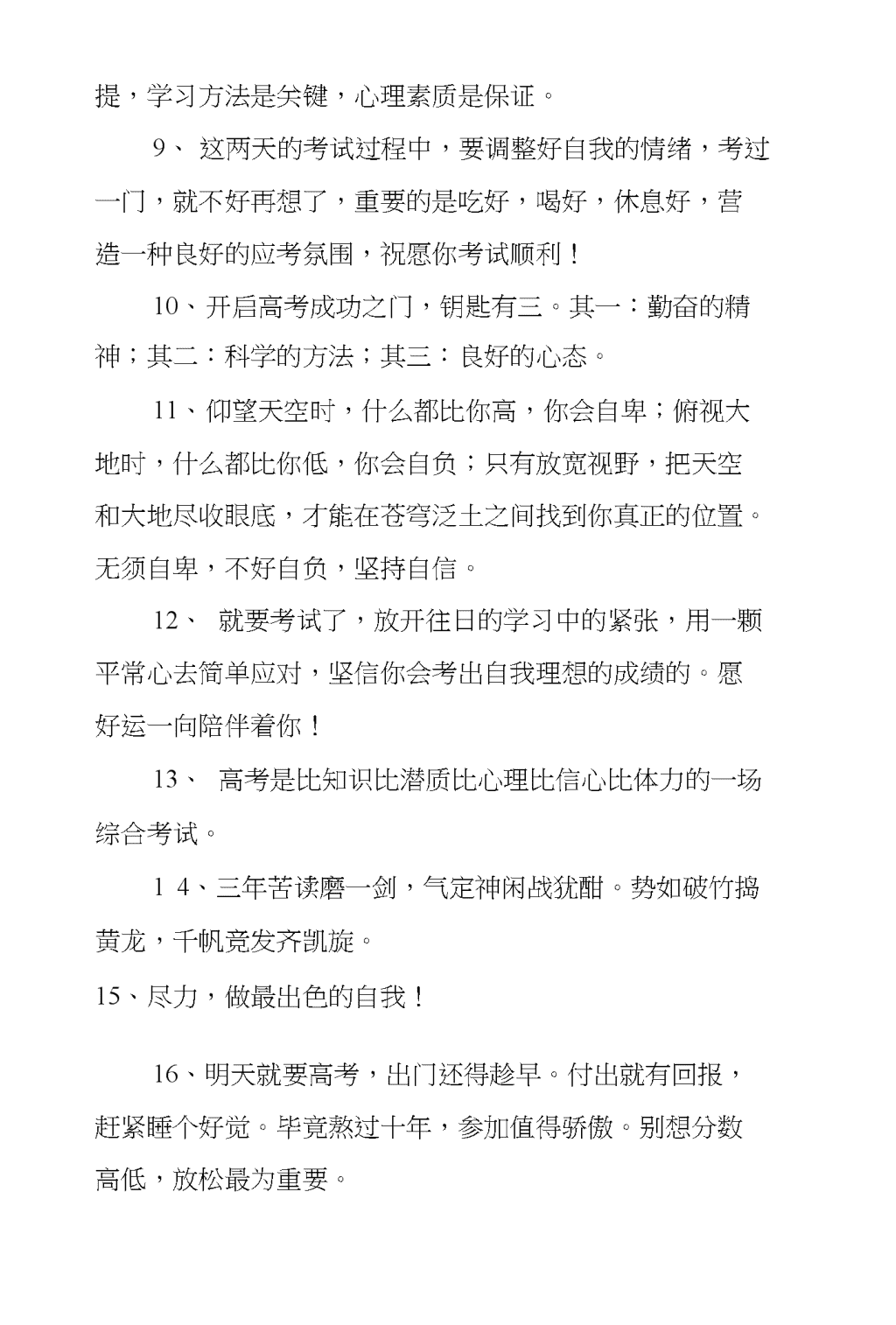 提，学习方法是关键，心理素质是保证。

9、 这两天的考试过程中，要调整好自我的情绪，考过一门，就不好再想了，重要的是吃好，喝好，休息好，营造一种良好的应考氛围，祝愿你考试顺利！

10、开启高考成功之门，钥匙有三。其一：勤奋的精神；其二：科学的方法；其三：良好的心态。

11、仰望天空时，什么都比你高，你会自卑；俯视大地时，什么都比你低，你会自负；只有放宽视野，把天空和大地尽收眼底，才能在苍穹泛土之间找到你真正的位置。无须自卑，不好自负，坚持自信。

12、 就要考试了，放开往日的学习中的紧张，用一颗平常心去简单应对，坚信你会考出自我理想的成绩的。愿好运一向陪伴着你！

13、 高考是比知识比潜质比心理比信心比体力的一场综合考试。

1 4、三年苦读磨一剑，气定神闲战犹酣。势如破竹捣黄龙，千帆竞发齐凯旋。

15、尽力，做最出色的自我！

16、明天就要高考，出门还得趁早。付出就有回报，赶紧睡个好觉。毕竟熬过十年，参加值得骄傲。别想分数高低，放松最为重要。